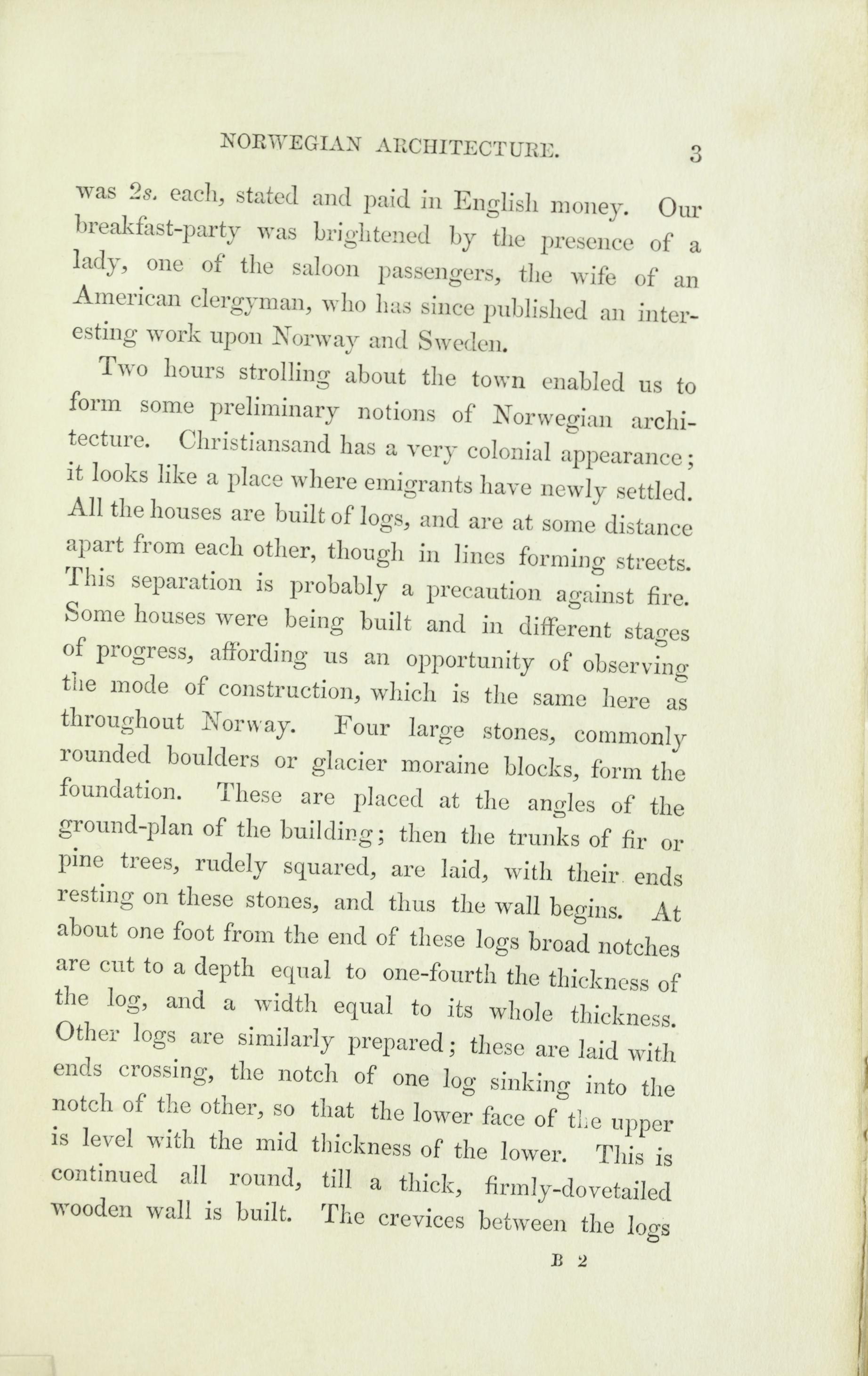 NORWEGIAN ARCHITECTURE. 3

was 2s. each, stated and paid in English money. Our breakfast-party was brightened by the presence of a lady, one of the saloon passengers, the wife of an American clergyman, who has since published an interesting work upon Norway and Sweden.

Two hours strolling about the town enabled us to form some preliminary notions of Norwegian architecture. Christiansand has a very colonial appearance; it looks like a place where emigrants have newly settled. All the houses are built of logs, and are at some distance apart from each other, though in lines forming streets. This separation is probably a precaution against fire. Some houses were being built and in different stages of progress, affording us an opportunity of observing the mode of construction, which is the same here as throughout Norway. Four large stones, commonly rounded boulders or glacier moraine blocks, form the foundation. These are placed at the angles of the ground-plan of the building; then the trunks of fir or pine trees, rudely squared, are laid, with their ends resting on these stones, and thus the wall begins. At about one foot from the end of these logs broad notches are cut to a depth equal to one-fourth the thickness of the log, and a width equal to its whole thickness. Other logs are similarly prepared; these are laid with ends crossing, the notch of one log sinking into the notch of the other, so that the lower face of the upper is level with the mid thickness of the lower. This is continued all round, till a thick, firmly-dovetailed wooden wall is built. The crevices between the logs

B 2